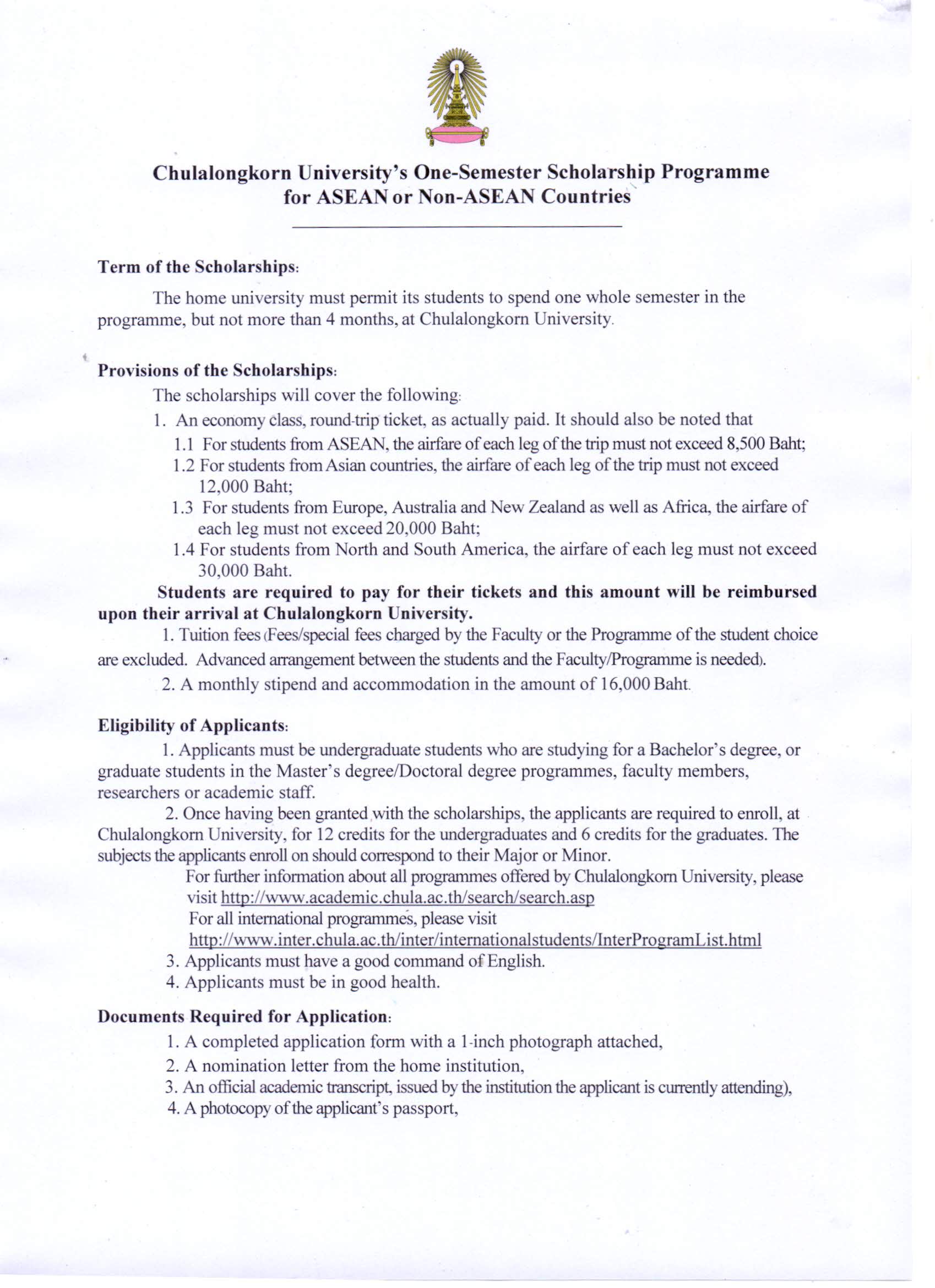 Chulalongkorn University's One-Semester Scholarship Programme for ASEAN or Non-ASEAN Countries

Term of the Scholarships:

The home university must permit its students to spend one whole semester in the programme, but not more than 4 months, at Chulalongkorn University.

Provisions of the Scholarships:

The scholarships will cover the following:

1. An economy class, round-trip ticket, as actually paid. It should also be noted that
1.1 For students from ASEAN, the airfare of each leg of the trip must not exceed 8,500 Baht;
1.2 For students from Asian countries, the airfare of each leg of the trip must not exceed 12,000 Baht;
1.3 For students from Europe, Australia and New Zealand as well as Africa, the airfare of each leg must not exceed 20,000 Baht;
1.4 For students from North and South America, the airfare of each leg must not exceed 30,000 Baht.

Students are required to pay for their tickets and this amount will be reimbursed upon their arrival at Chulalongkorn University.

1. Tuition fees (Fees/special fees charged by the Faculty or the Programme of the student choice are excluded. Advanced arrangement between the students and the Faculty/Programme is needed).

2. A monthly stipend and accommodation in the amount of 16,000 Baht.

Eligibility of Applicants:

1. Applicants must be undergraduate students who are studying for a Bachelor's degree, or graduate students in the Master's degree/Doctoral degree programmes, faculty members, researchers or academic staff.

2. Once having been granted with the scholarships, the applicants are required to enroll, at Chulalongkorn University, for 12 credits for the undergraduates and 6 credits for the graduates. The subjects the applicants enroll on should correspond to their Major or Minor.

For further information about all programmes offered by Chulalongkorn University, please visit http://www.academic.chula.ac.th/search/search.asp

For all international programmes, please visit http://www.inter.chula.ac.th/inter/internationalstudents/InterProgramList.html

3. Applicants must have a good command of English.

4. Applicants must be in good health.

Documents Required for Application:

1. A completed application form with a 1-inch photograph attached,
2. A nomination letter from the home institution,
3. An official academic transcript, issued by the institution the applicant is currently attending),
4. A photocopy of the applicant's passport,